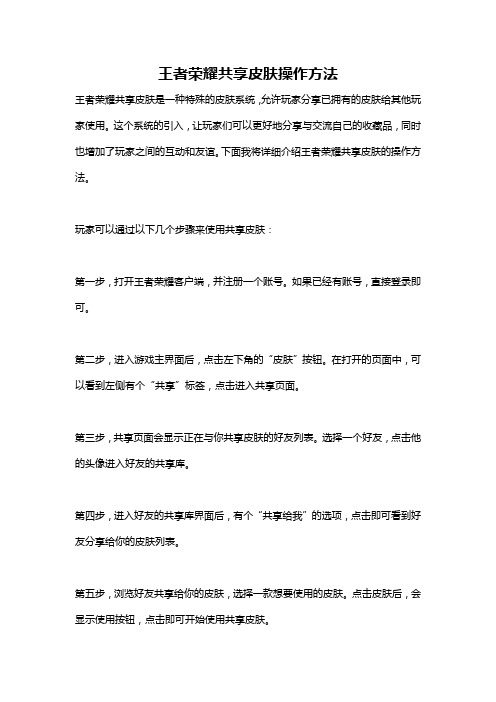 王者荣耀共享皮肤操作方法

王者荣耀共享皮肤是一种特殊的皮肤系统，允许玩家分享已拥有的皮肤给其他玩家使用。这个系统的引入，让玩家们可以更好地分享与交流自己的收藏品，同时也增加了玩家之间的互动和友谊。下面我将详细介绍王者荣耀共享皮肤的操作方法。

玩家可以通过以下几个步骤来使用共享皮肤：

第一步，打开王者荣耀客户端，并注册一个账号。如果已经有账号，直接登录即可。

第二步，进入游戏主界面后，点击左下角的“皮肤”按钮。在打开的页面中，可以看到左侧有个“共享”标签，点击进入共享页面。

第三步，共享页面会显示正在与你共享皮肤的好友列表。选择一个好友，点击他的头像进入好友的共享库。

第四步，进入好友的共享库界面后，有个“共享给我”的选项，点击即可看到好友分享给你的皮肤列表。

第五步，浏览好友共享给你的皮肤，选择一款想要使用的皮肤。点击皮肤后，会显示使用按钮，点击即可开始使用共享皮肤。